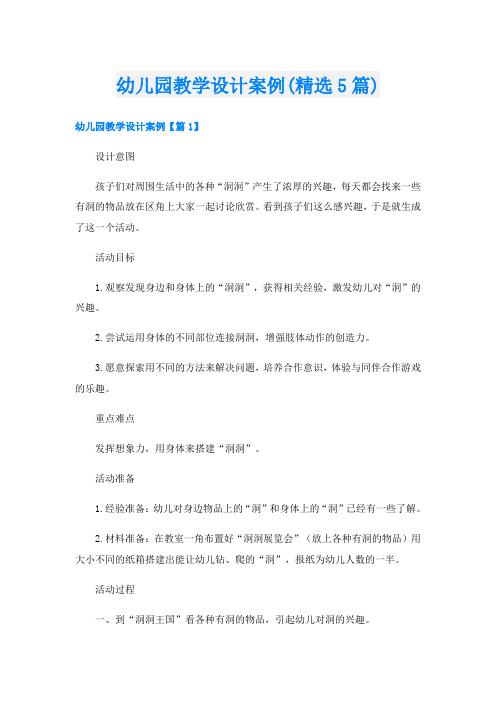 幼儿园教学设计案例(精选5篇)

幼儿园教学设计案例【篇1】

设计意图

孩子们对周围生活中的各种“洞洞”产生了浓厚的兴趣，每天都会找来一些有洞的物品放在区角上大家一起讨论欣赏。看到孩子们这么感兴趣，于是就生成了这一个活动。

活动目标

1.观察发现身边和身体上的“洞洞”，获得相关经验，激发幼儿对“洞”的兴趣。

2.尝试运用身体的不同部位连接洞洞，增强肢体动作的创造力。

3.愿意探索用不同的方法来解决问题，培养合作意识，体验与同伴合作游戏的乐趣。

重点难点

发挥想象力，用身体来搭建“洞洞”。

活动准备

1.经验准备：幼儿对身边物品上的“洞”和身体上的“洞”已经有一些了解。

2.材料准备：在教室一角布置好“洞洞展览会”（放上各种有洞的物品）用大小不同的纸箱搭建出能让幼儿钻、爬的“洞”，报纸为幼儿人数的一半。

活动过程

一、到“洞洞王国”看各种有洞的物品，引起幼儿对洞的兴趣。